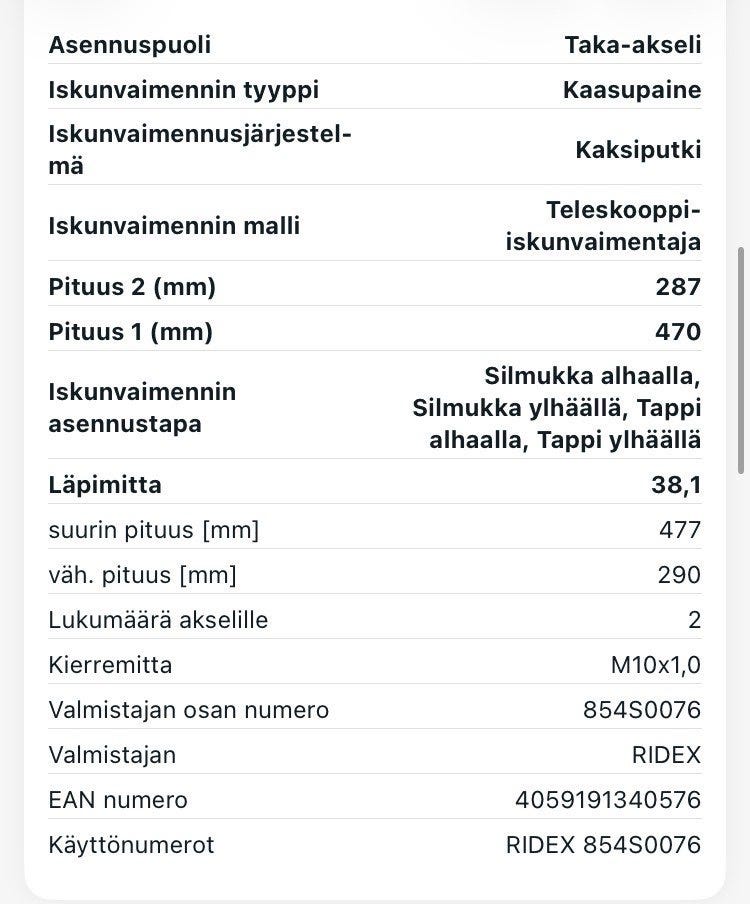 | | |
|---|---|
| Asennuspuoli | Taka-akseli |
| Iskunvaimennin tyyppi | Kaasupaine |
| Iskunvaimennusjärjestelmä | Kaksiputki |
| Iskunvaimennin malli | Teleskooppi-iskunvaimentaja |
| Pituus 2 (mm) | 287 |
| Pituus 1 (mm) | 470 |
| Iskunvaimennin asennustapa | Silmukka alhaalla, Silmukka ylhäällä, Tappi alhaalla, Tappi ylhäällä |
| Läpimitta | 38,1 |
| suurin pituus [mm] | 477 |
| väh. pituus [mm] | 290 |
| Lukumäärä akselille | 2 |
| Kierremitta | M10x1,0 |
| Valmistajan osan numero | 854S0076 |
| Valmistajan | RIDEX |
| EAN numero | 4059191340576 |
| Käyttönumerot | RIDEX 854S0076 |